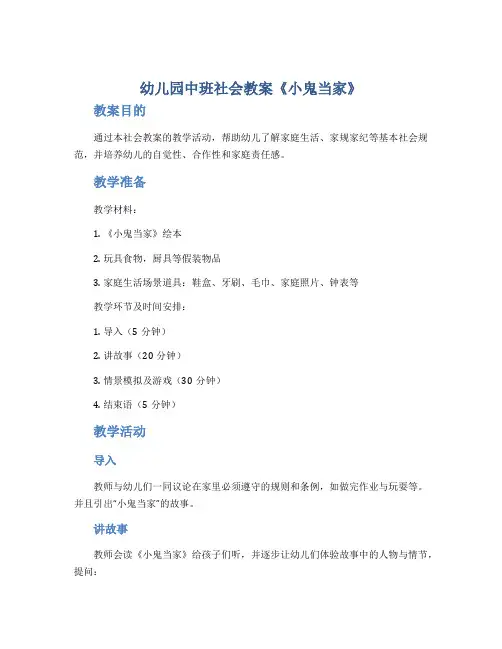 幼儿园中班社会教案《小鬼当家》

教案目的

通过本社会教案的教学活动，帮助幼儿了解家庭生活、家规家纪等基本社会规范，并培养幼儿的自觉性、合作性和家庭责任感。

教学准备

教学材料：

1. 《小鬼当家》绘本

2. 玩具食物，厨具等假装物品

3. 家庭生活场景道具：鞋盒、牙刷、毛巾、家庭照片、钟表等

教学环节及时间安排：

1. 导入（5 分钟）

2. 讲故事（20 分钟）

3. 情景模拟及游戏（30 分钟）

4. 结束语（5 分钟）

教学活动

导入

教师与幼儿们一同议论在家里必须遵守的规则和条例，如做完作业与玩耍等。并且引出“小鬼当家”的故事。

讲故事

教师会读《小鬼当家》给孩子们听，并逐步让幼儿们体验故事中的人物与情节，提问：